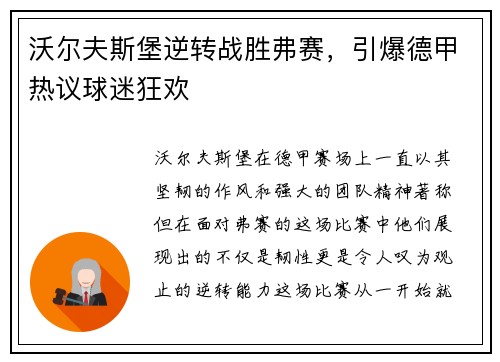 沃尔夫斯堡逆转战胜弗赛，引爆德甲热议球迷狂欢

沃尔夫斯堡在德甲赛场上一直以其坚韧的作风和强大的团队精神著称但在面对弗赛的这场比赛中他们展现出的不仅是韧性更是令人叹为观止的逆转能力这场比赛从一开始就